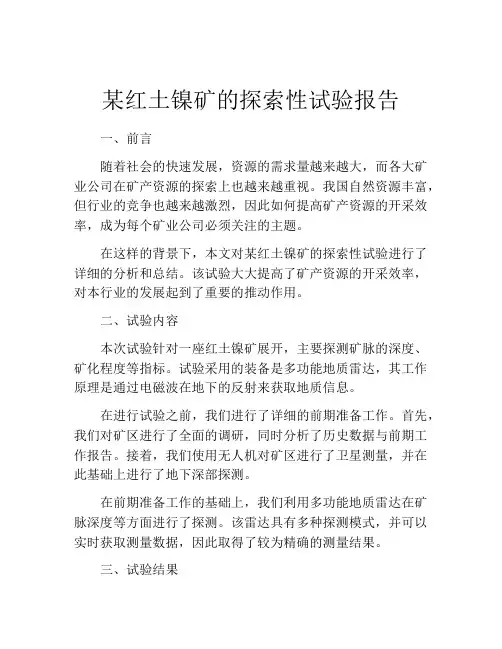 某红土镍矿的探索性试验报告

一、前言

随着社会的快速发展，资源的需求量越来越大，而各大矿业公司在矿产资源的探索上也越来越重视。我国自然资源丰富，但行业的竞争也越来越激烈，因此如何提高矿产资源的开采效率，成为每个矿业公司必须关注的主题。

在这样的背景下，本文对某红土镍矿的探索性试验进行了详细的分析和总结。该试验大大提高了矿产资源的开采效率，对本行业的发展起到了重要的推动作用。

二、试验内容

本次试验针对一座红土镍矿展开，主要探测矿脉的深度、矿化程度等指标。试验采用的装备是多功能地质雷达，其工作原理是通过电磁波在地下的反射来获取地质信息。

在进行试验之前，我们进行了详细的前期准备工作。首先，我们对矿区进行了全面的调研，同时分析了历史数据与前期工作报告。接着，我们使用无人机对矿区进行了卫星测量，并在此基础上进行了地下深部探测。

在前期准备工作的基础上，我们利用多功能地质雷达在矿脉深度等方面进行了探测。该雷达具有多种探测模式，并可以实时获取测量数据，因此取得了较为精确的测量结果。

三、试验结果